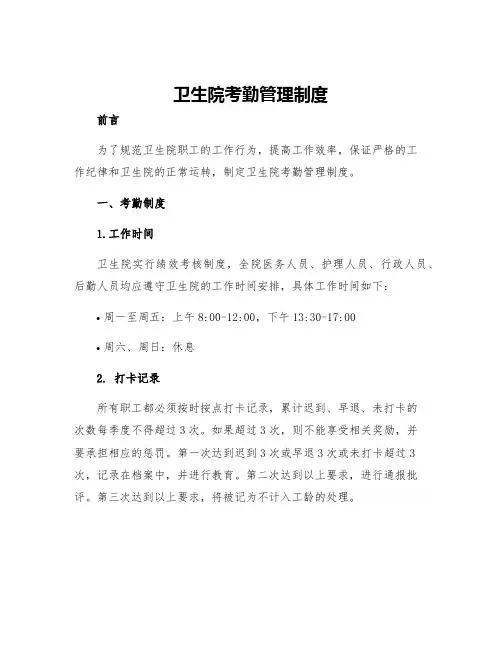 卫生院考勤管理制度

前言

为了规范卫生院职工的工作行为，提高工作效率，保证严格的工作纪律和卫生院的正常运转，制定卫生院考勤管理制度。

一、考勤制度

1.工作时间

卫生院实行绩效考核制度，全院医务人员、护理人员、行政人员、后勤人员均应遵守卫生院的工作时间安排，具体工作时间如下：

• 周一至周五：上午 8:00-12:00，下午 13:30-17:00

• 周六、周日：休息

2. 打卡记录

所有职工都必须按时按点打卡记录，累计迟到、早退、未打卡的次数每季度不得超过 3 次。如果超过 3 次，则不能享受相关奖励，并要承担相应的惩罚。第一次达到迟到 3 次或早退 3 次或未打卡超过 3 次，记录在档案中，并进行教育。第二次达到以上要求，进行通报批评。第三次达到以上要求，将被记为不计入工龄的处理。